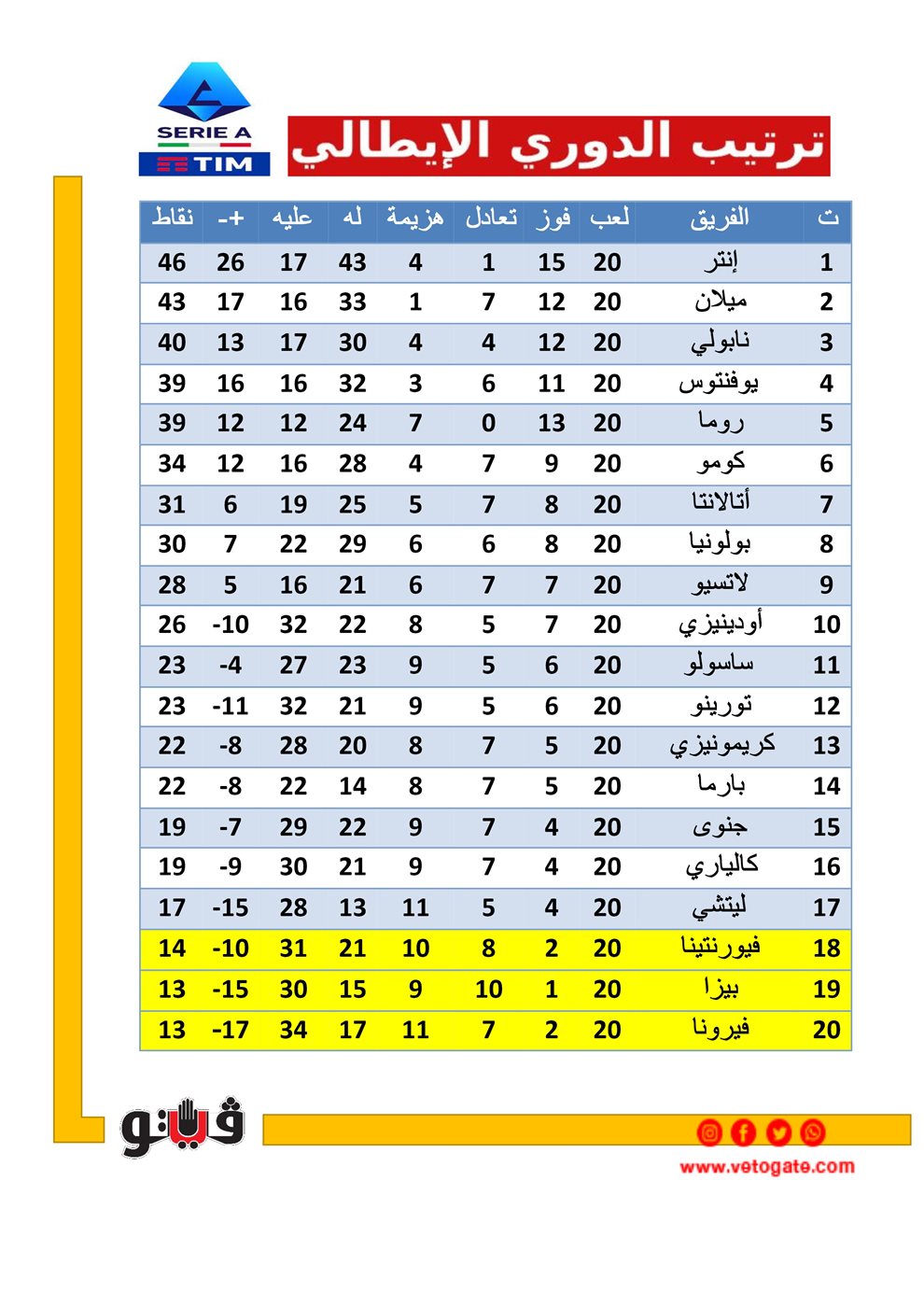 SERIE A
TIM

ترتيب الدوري الإيطالي

| ت | الفريق | لعب | فوز | تعادل | هزيمة | له | عليه | +- | نقاط |
|---|---|---|---|---|---|---|---|---|---|
| 1 | إنتر | 20 | 15 | 1 | 4 | 43 | 17 | 26 | 46 |
| 2 | ميلان | 20 | 12 | 7 | 1 | 33 | 16 | 17 | 43 |
| 3 | نابولي | 20 | 12 | 4 | 4 | 30 | 17 | 13 | 40 |
| 4 | يوفنتوس | 20 | 11 | 6 | 3 | 32 | 16 | 16 | 39 |
| 5 | روما | 20 | 13 | 0 | 7 | 24 | 12 | 12 | 39 |
| 6 | كومو | 20 | 9 | 7 | 4 | 28 | 16 | 12 | 34 |
| 7 | أتالانتا | 20 | 8 | 7 | 5 | 25 | 19 | 6 | 31 |
| 8 | بولونيا | 20 | 8 | 6 | 6 | 29 | 22 | 7 | 30 |
| 9 | لاتسيو | 20 | 7 | 7 | 6 | 21 | 16 | 5 | 28 |
| 10 | أودينيزي | 20 | 7 | 5 | 8 | 22 | 32 | -10 | 26 |
| 11 | ساسولو | 20 | 6 | 5 | 9 | 23 | 27 | -4 | 23 |
| 12 | تورينو | 20 | 6 | 5 | 9 | 21 | 32 | -11 | 23 |
| 13 | كريمونيزي | 20 | 5 | 7 | 8 | 20 | 28 | -8 | 22 |
| 14 | بارما | 20 | 5 | 7 | 8 | 14 | 22 | -8 | 22 |
| 15 | جنوى | 20 | 4 | 7 | 9 | 22 | 29 | -7 | 19 |
| 16 | كالياري | 20 | 4 | 7 | 9 | 21 | 30 | -9 | 19 |
| 17 | ليتشي | 20 | 4 | 5 | 11 | 13 | 28 | -15 | 17 |
| 18 | فيورنتينا | 20 | 2 | 8 | 10 | 21 | 31 | -10 | 14 |
| 19 | بيزا | 20 | 1 | 10 | 9 | 15 | 30 | -15 | 13 |
| 20 | فيرونا | 20 | 2 | 7 | 11 | 17 | 34 | -17 | 13 |

فيتو
www.vetogate.com